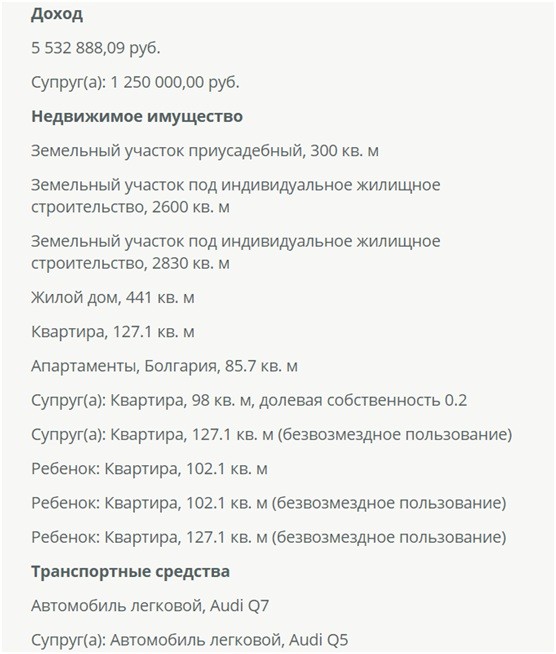 Доход

5 532 888,09 руб.

Супруг(а): 1 250 000,00 руб.

Недвижимое имущество

Земельный участок приусадебный, 300 кв. м

Земельный участок под индивидуальное жилищное строительство, 2600 кв. м

Земельный участок под индивидуальное жилищное строительство, 2830 кв. м

Жилой дом, 441 кв. м

Квартира, 127.1 кв. м

Апартаменты, Болгария, 85.7 кв. м

Супруг(а): Квартира, 98 кв. м, долевая собственность 0.2

Супруг(а): Квартира, 127.1 кв. м (безвозмездное пользование)

Ребенок: Квартира, 102.1 кв. м

Ребенок: Квартира, 102.1 кв. м (безвозмездное пользование)

Ребенок: Квартира, 127.1 кв. м (безвозмездное пользование)

Транспортные средства

Автомобиль легковой, Audi Q7

Супруг(а): Автомобиль легковой, Audi Q5